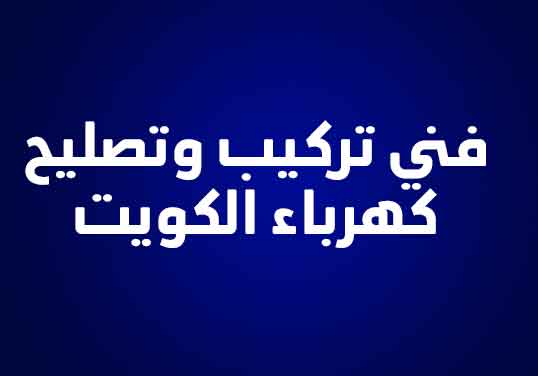 فني تركيب وتصليح
كهرباء الكويت